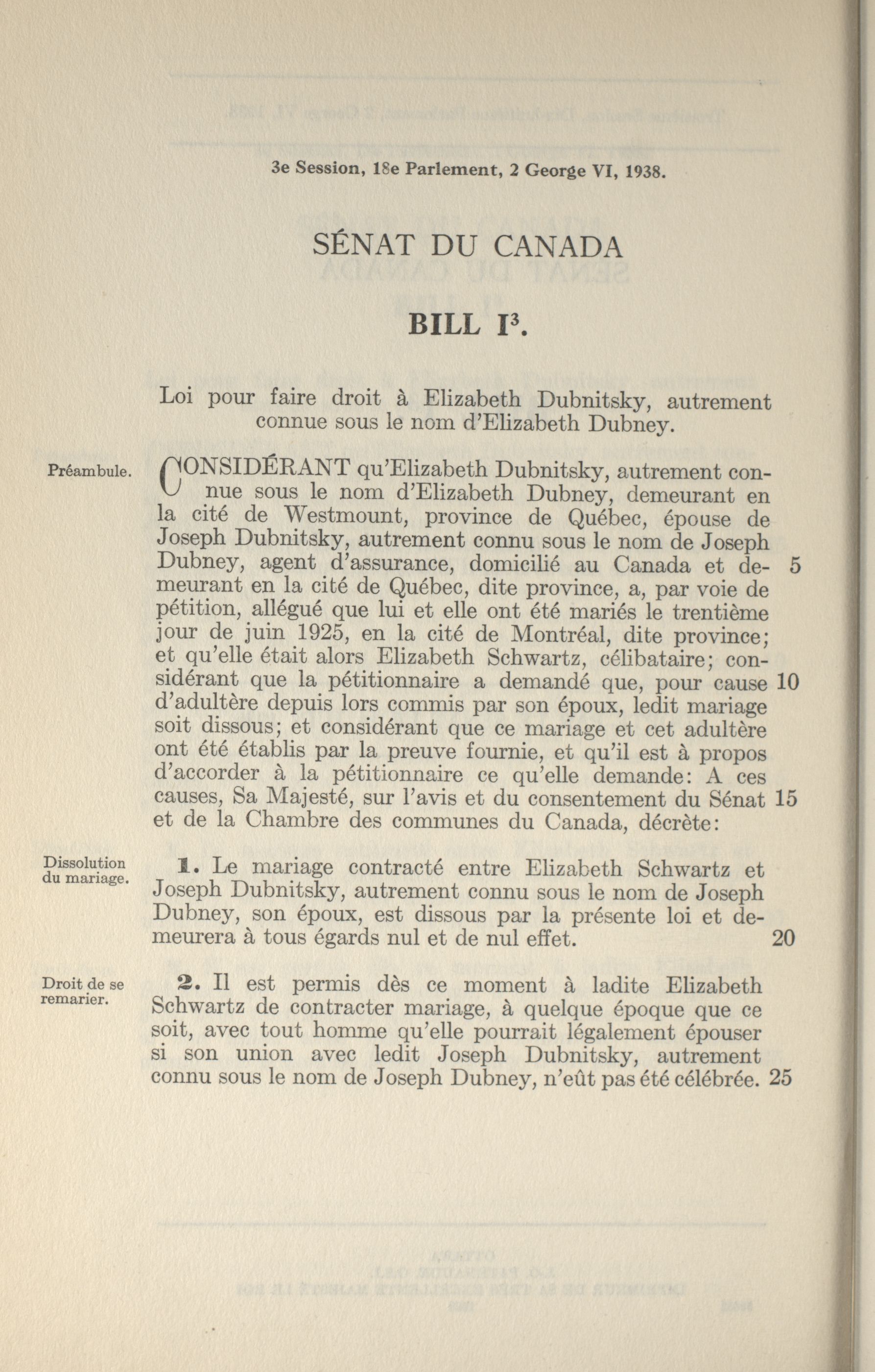 3e Session, 18e Parlement, 2 George VI, 1938.

SÉNAT DU CANADA

BILL I$^3$.

Loi pour faire droit à Elizabeth Dubnitsky, autrement connue sous le nom d'Elizabeth Dubney.

Préambule.

CONSIDÉRANT qu'Elizabeth Dubnitsky, autrement connue sous le nom d'Elizabeth Dubney, demeurant en la cité de Westmount, province de Québec, épouse de Joseph Dubnitsky, autrement connu sous le nom de Joseph Dubney, agent d'assurance, domicilié au Canada et demeurant en la cité de Québec, dite province, a, par voie de pétition, allégué que lui et elle ont été mariés le trentième jour de juin 1925, en la cité de Montréal, dite province; et qu'elle était alors Elizabeth Schwartz, célibataire; considérant que la pétitionnaire a demandé que, pour cause d'adultère depuis lors commis par son époux, ledit mariage soit dissous; et considérant que ce mariage et cet adultère ont été établis par la preuve fournie, et qu'il est à propos d'accorder à la pétitionnaire ce qu'elle demande: A ces causes, Sa Majesté, sur l'avis et du consentement du Sénat et de la Chambre des communes du Canada, décrète: 5 10 15

Dissolution du mariage.

1. Le mariage contracté entre Elizabeth Schwartz et Joseph Dubnitsky, autrement connu sous le nom de Joseph Dubney, son époux, est dissous par la présente loi et demeurera à tous égards nul et de nul effet. 20

Droit de se remarier.

2. Il est permis dès ce moment à ladite Elizabeth Schwartz de contracter mariage, à quelque époque que ce soit, avec tout homme qu'elle pourrait légalement épouser si son union avec ledit Joseph Dubnitsky, autrement connu sous le nom de Joseph Dubney, n'eût pas été célébrée. 25